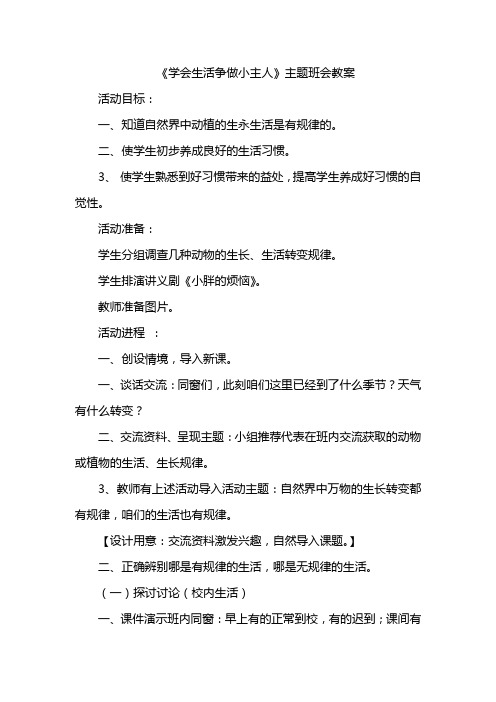 《学会生活争做小主人》主题班会教案

活动目标：

一、知道自然界中动植的生永生活是有规律的。

二、使学生初步养成良好的生活习惯。

3、 使学生熟悉到好习惯带来的益处，提高学生养成好习惯的自觉性。

活动准备：

学生分组调查几种动物的生长、生活转变规律。

学生排演讲义剧《小胖的烦恼》。

教师准备图片。

活动进程 ：

一、创设情境，导入新课。

一、谈话交流：同窗们，此刻咱们这里已经到了什么季节？天气有什么转变？

二、交流资料、呈现主题：小组推荐代表在班内交流获取的动物或植物的生活、生长规律。

3、教师有上述活动导入活动主题：自然界中万物的生长转变都有规律，咱们的生活也有规律。

【设计用意：交流资料激发兴趣，自然导入课题。】

二、正确辨别哪是有规律的生活，哪是无规律的生活。

（一）探讨讨论（校内生活）

一、课件演示班内同窗：早上有的正常到校，有的迟到；课间有